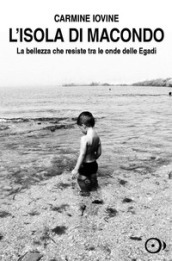 CARMINE IOVINE

L'ISOLA DI MACONDO

La bellezza che resiste tra le onde delle Egadi